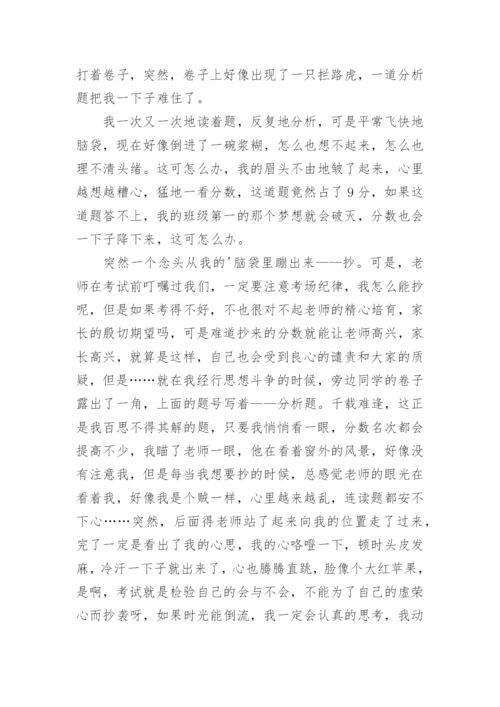 打着卷子，突然，卷子上好像出现了一只拦路虎，一道分析题把我一下子难住了。

我一次又一次地读着题，反复地分析，可是平常飞快地脑袋，现在好像倒进了一碗浆糊，怎么也想不起来，怎么也理不清头绪。这可怎么办，我的眉头不由地皱了起来，心里越想越糟心，猛地一看分数，这道题竟然占了9分，如果这道题答不上，我的班级第一的那个梦想就会破灭，分数也会一下子降下来，这可怎么办。

突然一个念头从我的'脑袋里蹦出来——抄。可是，老师在考试前叮嘱过我们，一定要注意考场纪律，我怎么能抄呢，但是如果考得不好，不也很对不起老师的精心培育，家长的殷切期望吗，可是难道抄来的分数就能让老师高兴，家长高兴，就算是这样，自己也会受到良心的谴责和大家的质疑，但是……就在我经行思想斗争的时候，旁边同学的卷子露出了一角，上面的题号写着——分析题。千载难逢，这正是我百思不得其解的题，只要我悄悄看一眼，分数名次都会提高不少，我瞄了老师一眼，他在看着窗外的风景，好像没有注意我，但是每当我想要抄的时候，总感觉老师的眼光在看着我，好像我是个贼一样，心里越来越乱，连读题都安不下心……突然，后面得老师站了起来向我的位置走了过来，完了一定是看出了我的心思，我的心咯噔一下，顿时头皮发麻，冷汗一下子就出来了，心也腾腾直跳，脸像个大红苹果，是啊，考试就是检验自己的会与不会，不能为了自己的虚荣心而抄袭呀，如果时光能倒流，我一定会认真的思考，我动